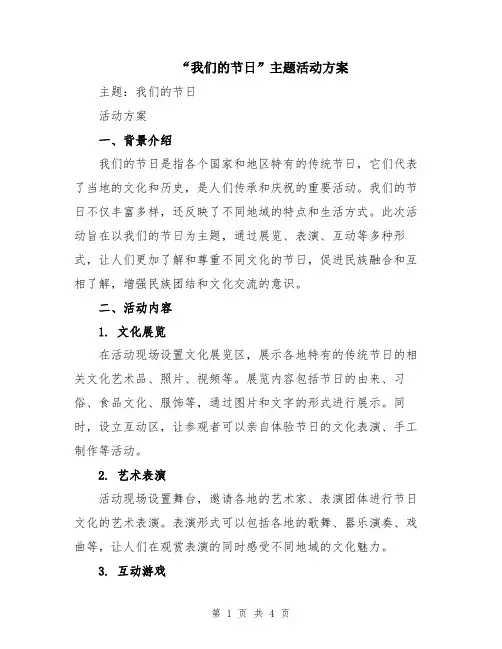 “我们的节日”主题活动方案

主题：我们的节日

活动方案

一、背景介绍

我们的节日是指各个国家和地区特有的传统节日，它们代表了当地的文化和历史，是人们传承和庆祝的重要活动。我们的节日不仅丰富多样，还反映了不同地域的特点和生活方式。此次活动旨在以我们的节日为主题，通过展览、表演、互动等多种形式，让人们更加了解和尊重不同文化的节日，促进民族融合和互相了解，增强民族团结和文化交流的意识。

二、活动内容

1. 文化展览

在活动现场设置文化展览区，展示各地特有的传统节日的相关文化艺术品、照片、视频等。展览内容包括节日的由来、习俗、食品文化、服饰等，通过图片和文字的形式进行展示。同时，设立互动区，让参观者可以亲自体验节日的文化表演、手工制作等活动。

2. 艺术表演

活动现场设置舞台，邀请各地的艺术家、表演团体进行节日文化的艺术表演。表演形式可以包括各地的歌舞、器乐演奏、戏曲等，让人们在观赏表演的同时感受不同地域的文化魅力。

3. 互动游戏

第 1 页 共 4 页